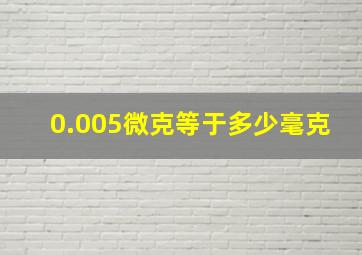 0.005微克等于多少毫克